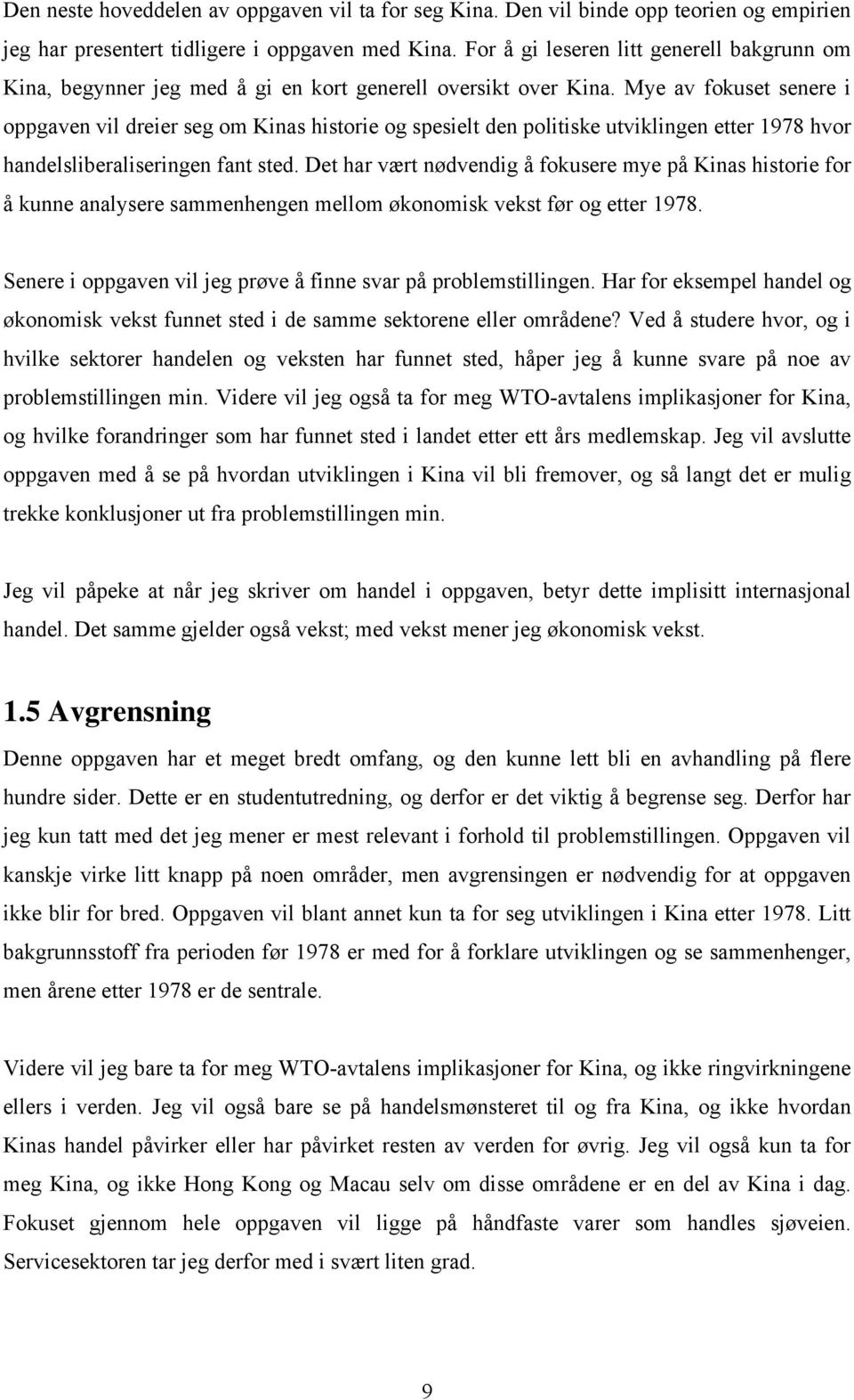 Den neste hoveddelen av oppgaven vil ta for seg Kina. Den vil binde opp teorien og empirien jeg har presentert tidligere i oppgaven med Kina. For å gi leseren litt generell bakgrunn om Kina, begynner jeg med å gi en kort generell oversikt over Kina. Mye av fokuset senere i oppgaven vil dreier seg om Kinas historie og spesielt den politiske utviklingen etter 1978 hvor handelsliberaliseringen fant sted. Det har vært nødvendig å fokusere mye på Kinas historie for å kunne analysere sammenhengen mellom økonomisk vekst før og etter 1978.

Senere i oppgaven vil jeg prøve å finne svar på problemstillingen. Har for eksempel handel og økonomisk vekst funnet sted i de samme sektorene eller områdene? Ved å studere hvor, og i hvilke sektorer handelen og veksten har funnet sted, håper jeg å kunne svare på noe av problemstillingen min. Videre vil jeg også ta for meg WTO-avtalens implikasjoner for Kina, og hvilke forandringer som har funnet sted i landet etter ett års medlemskap. Jeg vil avslutte oppgaven med å se på hvordan utviklingen i Kina vil bli fremover, og så langt det er mulig trekke konklusjoner ut fra problemstillingen min.

Jeg vil påpeke at når jeg skriver om handel i oppgaven, betyr dette implisitt internasjonal handel. Det samme gjelder også vekst; med vekst mener jeg økonomisk vekst.

1.5 Avgrensning

Denne oppgaven har et meget bredt omfang, og den kunne lett bli en avhandling på flere hundre sider. Dette er en studentutredning, og derfor er det viktig å begrense seg. Derfor har jeg kun tatt med det jeg mener er mest relevant i forhold til problemstillingen. Oppgaven vil kanskje virke litt knapp på noen områder, men avgrensingen er nødvendig for at oppgaven ikke blir for bred. Oppgaven vil blant annet kun ta for seg utviklingen i Kina etter 1978. Litt bakgrunnsstoff fra perioden før 1978 er med for å forklare utviklingen og se sammenhenger, men årene etter 1978 er de sentrale.

Videre vil jeg bare ta for meg WTO-avtalens implikasjoner for Kina, og ikke ringvirkningene ellers i verden. Jeg vil også bare se på handelsmønsteret til og fra Kina, og ikke hvordan Kinas handel påvirker eller har påvirket resten av verden for øvrig. Jeg vil også kun ta for meg Kina, og ikke Hong Kong og Macau selv om disse områdene er en del av Kina i dag. Fokuset gjennom hele oppgaven vil ligge på håndfaste varer som handles sjøveien. Servicesektoren tar jeg derfor med i svært liten grad.

9